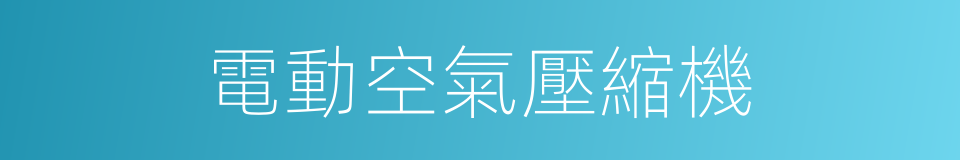 電動空氣壓縮機